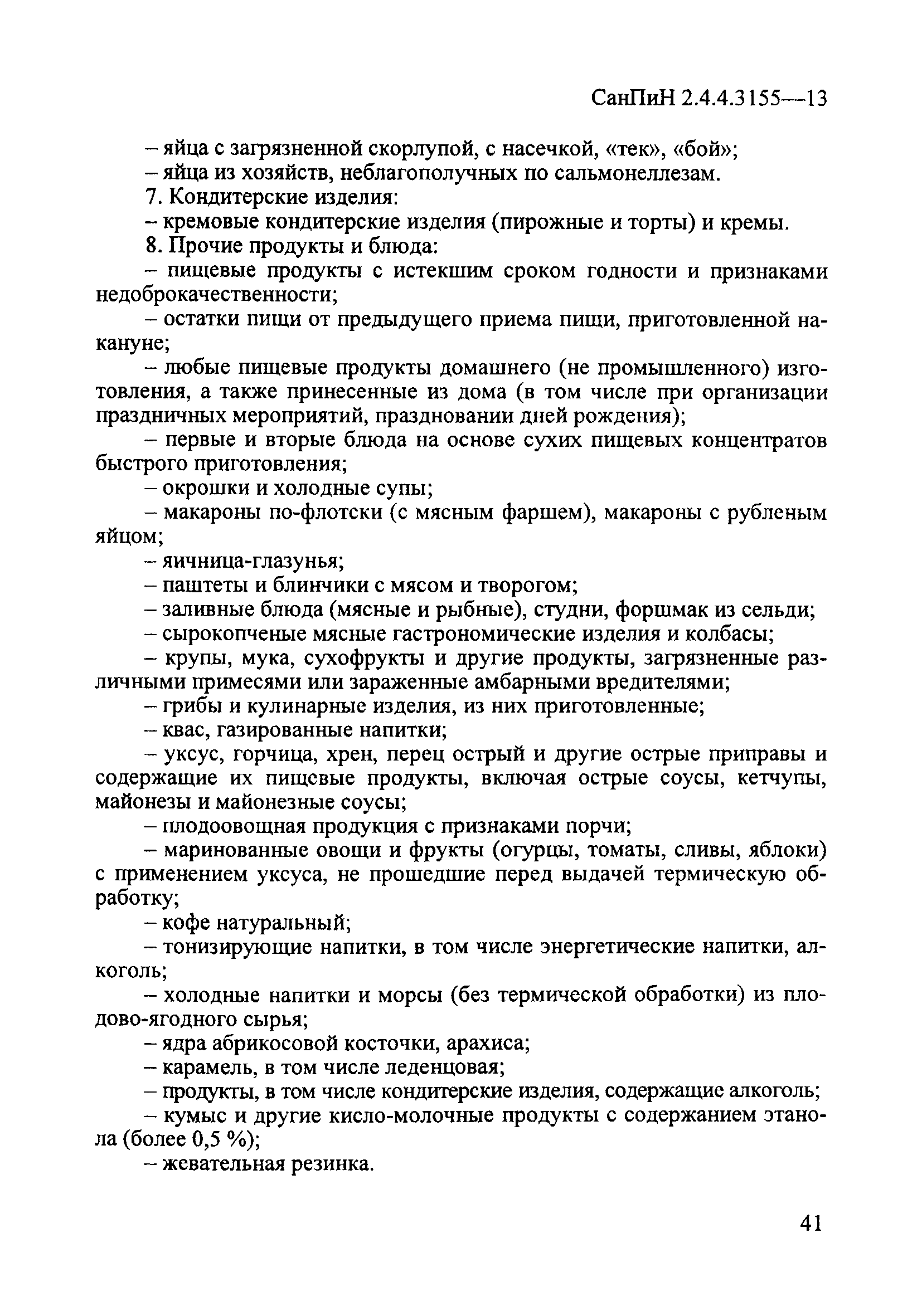 СанПиН 2.4.4.3155—13

– яйца с загрязненной скорлупой, с насечкой, «тек», «бой»;
– яйца из хозяйств, неблагополучных по сальмонеллезам.
7. Кондитерские изделия:
– кремовые кондитерские изделия (пирожные и торты) и кремы.
8. Прочие продукты и блюда:
– пищевые продукты с истекшим сроком годности и признаками недоброкачественности;
– остатки пищи от предыдущего приема пищи, приготовленной накануне;
– любые пищевые продукты домашнего (не промышленного) изготовления, а также принесенные из дома (в том числе при организации праздничных мероприятий, праздновании дней рождения);
– первые и вторые блюда на основе сухих пищевых концентратов быстрого приготовления;
– окрошки и холодные супы;
– макароны по-флотски (с мясным фаршем), макароны с рубленым яйцом;
– яичница-глазунья;
– паштеты и блинчики с мясом и творогом;
– заливные блюда (мясные и рыбные), студни, форшмак из сельди;
– сырокопченые мясные гастрономические изделия и колбасы;
– крупы, мука, сухофрукты и другие продукты, загрязненные различными примесями или зараженные амбарными вредителями;
– грибы и кулинарные изделия, из них приготовленные;
– квас, газированные напитки;
– уксус, горчица, хрен, перец острый и другие острые приправы и содержащие их пищевые продукты, включая острые соусы, кетчупы, майонезы и майонезные соусы;
– плодоовощная продукция с признаками порчи;
– маринованные овощи и фрукты (огурцы, томаты, сливы, яблоки) с применением уксуса, не прошедшие перед выдачей термическую обработку;
– кофе натуральный;
– тонизирующие напитки, в том числе энергетические напитки, алкоголь;
– холодные напитки и морсы (без термической обработки) из плодово-ягодного сырья;
– ядра абрикосовой косточки, арахиса;
– карамель, в том числе леденцовая;
– продукты, в том числе кондитерские изделия, содержащие алкоголь;
– кумыс и другие кисло-молочные продукты с содержанием этанола (более 0,5 %);
– жевательная резинка.

41